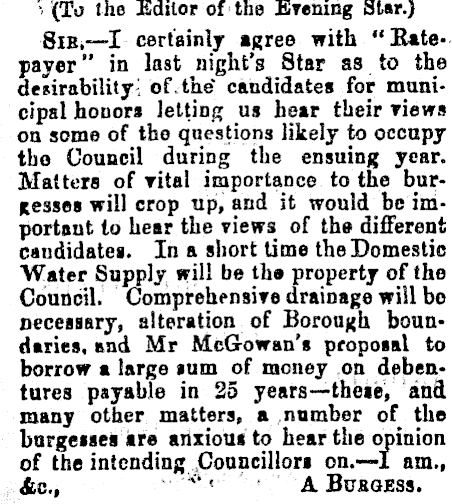 (To the Editor of the Evening Star.)

Sir,—I certainly agree with "Ratepayer" in last night's Star as to the desirability of the candidates for municipal honors letting us hear their views on some of the questions likely to occupy the Council during the ensuing year. Matters of vital importance to the burgesses will crop up, and it would be important to hear the views of the different candidates. In a short time the Domestic Water Supply will be the property of the Council. Comprehensive drainage will be necessary, alteration of Borough boundaries, and Mr McGowan's proposal to borrow a large sum of money on debentures payable in 25 years—these, and many other matters, a number of the burgesses are anxious to hear the opinion of the intending Councillors on.—I am., &c., A Burgess.